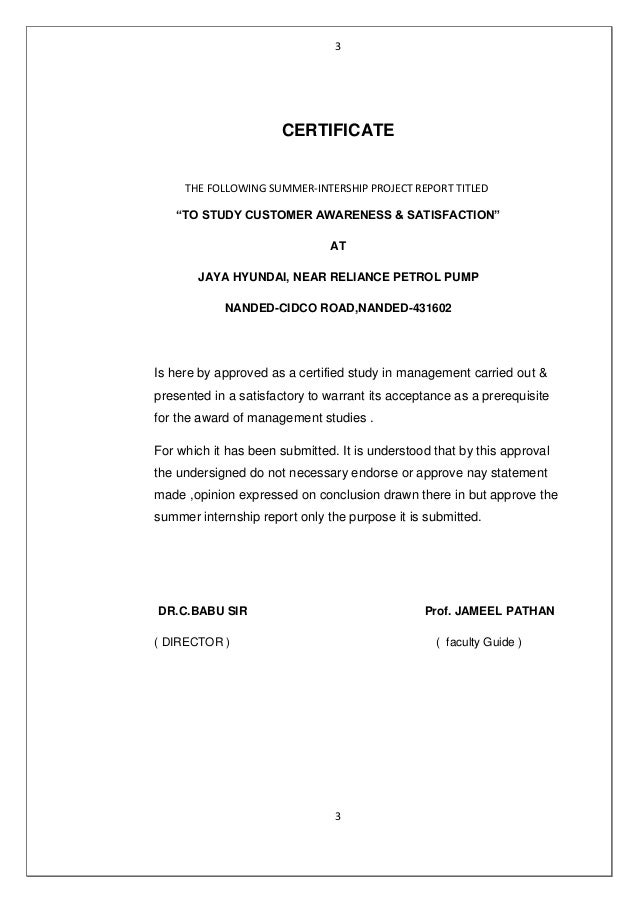 3

CERTIFICATE

THE FOLLOWING SUMMER-INTERSHIP PROJECT REPORT TITLED

“TO STUDY CUSTOMER AWARENESS & SATISFACTION”

AT

JAYA HYUNDAI, NEAR RELIANCE PETROL PUMP

NANDED-CIDCO ROAD,NANDED-431602

Is here by approved as a certified study in management carried out & presented in a satisfactory to warrant its acceptance as a prerequisite for the award of management studies .

For which it has been submitted. It is understood that by this approval the undersigned do not necessary endorse or approve nay statement made ,opinion expressed on conclusion drawn there in but approve the summer internship report only the purpose it is submitted.

DR.C.BABU SIR

( DIRECTOR )

Prof. JAMEEL PATHAN

( faculty Guide )

3